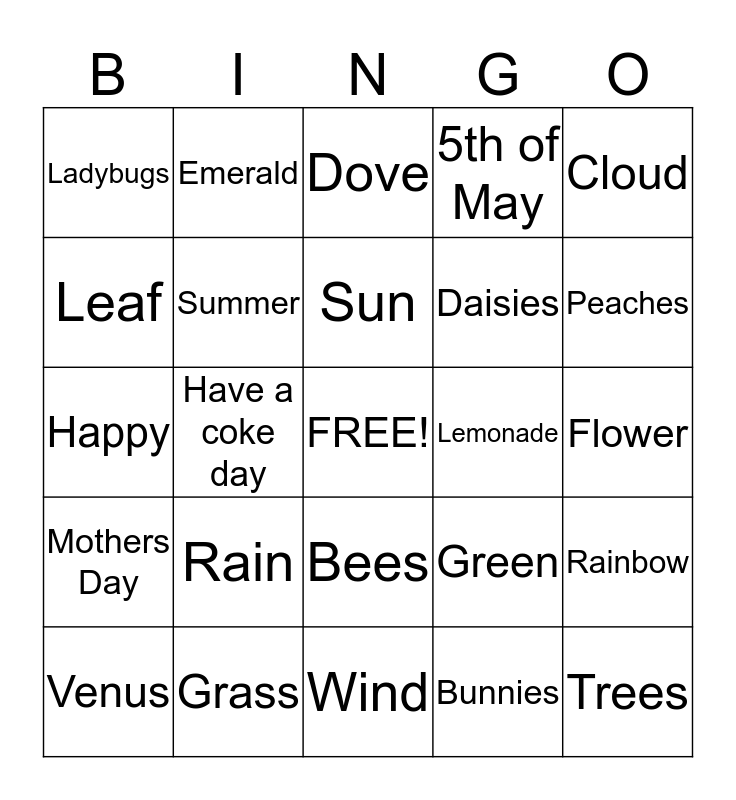 | B | I | N | G | O |
|---|---|---|---|---|
| Ladybugs | Emerald | Dove | 5th of May | Cloud |
| Leaf | Summer | Sun | Daisies | Peaches |
| Happy | Have a coke day | FREE! | Lemonade | Flower |
| Mothers Day | Rain | Bees | Green | Rainbow |
| Venus | Grass | Wind | Bunnies | Trees |